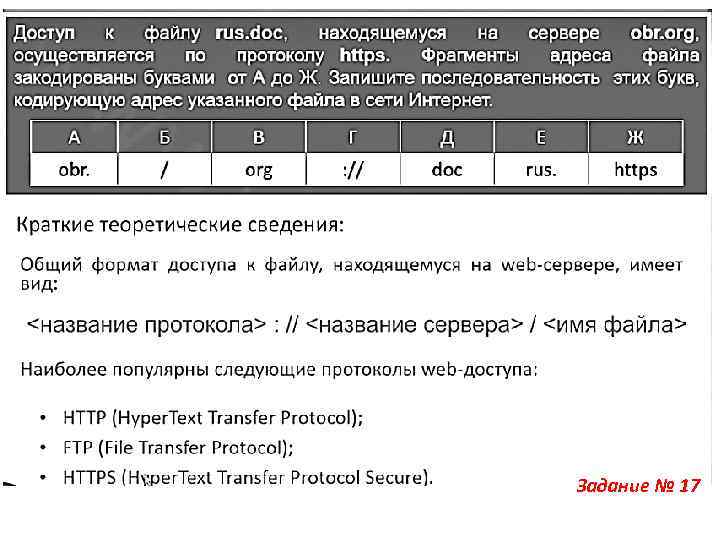 Доступ к файлу rus.doc, находящемуся на сервере obr.org, осуществляется по протоколу https. Фрагменты адреса файла закодированы буквами от А до Ж. Запишите последовательность этих букв, кодирующую адрес указанного файла в сети Интернет.

| А | Б | В | Г | Д | Е | Ж |
|---|---|---|---|---|---|---|
| obr. | / | org | :// | doc | rus. | https |

Краткие теоретические сведения:

Общий формат доступа к файлу, находящемуся на web-сервере, имеет вид:

<название протокола> : // <название сервера> / <имя файла>

Наиболее популярны следующие протоколы web-доступа:

• HTTP (HyperText Transfer Protocol);
• FTP (File Transfer Protocol);
• HTTPS (HyperText Transfer Protocol Secure).

Задание № 17